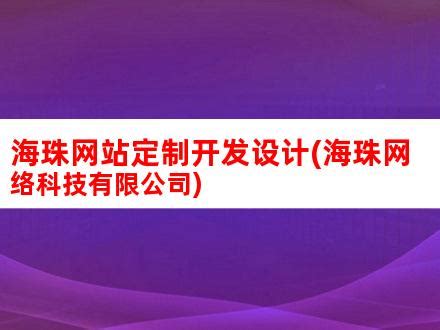 海珠网站定制开发设计(海珠网络科技有限公司)